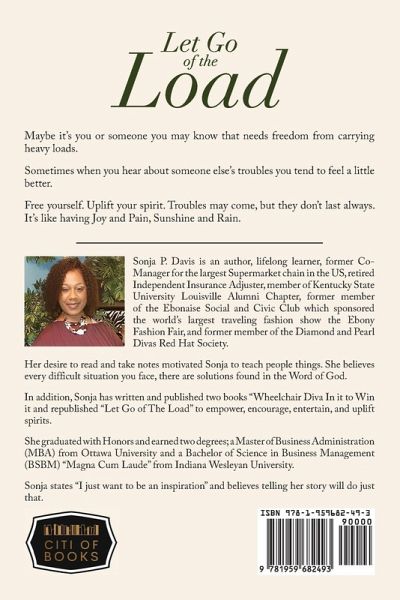 Let Go of the Load

Maybe it's you or someone you may know that needs freedom from carrying heavy loads.

Sometimes when you hear about someone else's troubles you tend to feel a little better.

Free yourself. Uplift your spirit. Troubles may come, but they don't last always. It's like having Joy and Pain, Sunshine and Rain.

Sonja P. Davis is an author, lifelong learner, former Co-Manager for the largest Supermarket chain in the US, retired Independent Insurance Adjuster, member of Kentucky State University Louisville Alumni Chapter, former member of the Ebonaise Social and Civic Club which sponsored the world's largest traveling fashion show the Ebony Fashion Fair, and former member of the Diamond and Pearl Divas Red Hat Society.

Her desire to read and take notes motivated Sonja to teach people things. She believes every difficult situation you face, there are solutions found in the Word of God.

In addition, Sonja has written and published two books "Wheelchair Diva In it to Win it and republished "Let Go of The Load" to empower, encourage, entertain, and uplift spirits.

She graduated with Honors and earned two degrees; a Master of Business Administration (MBA) from Ottawa University and a Bachelor of Science in Business Management (BSBM) "Magna Cum Laude" from Indiana Wesleyan University.

Sonja states "I just want to be an inspiration" and believes telling her story will do just that.

CITI OF BOOKS

ISBN 978-1-959682-49-3
90000
9 781959 682493